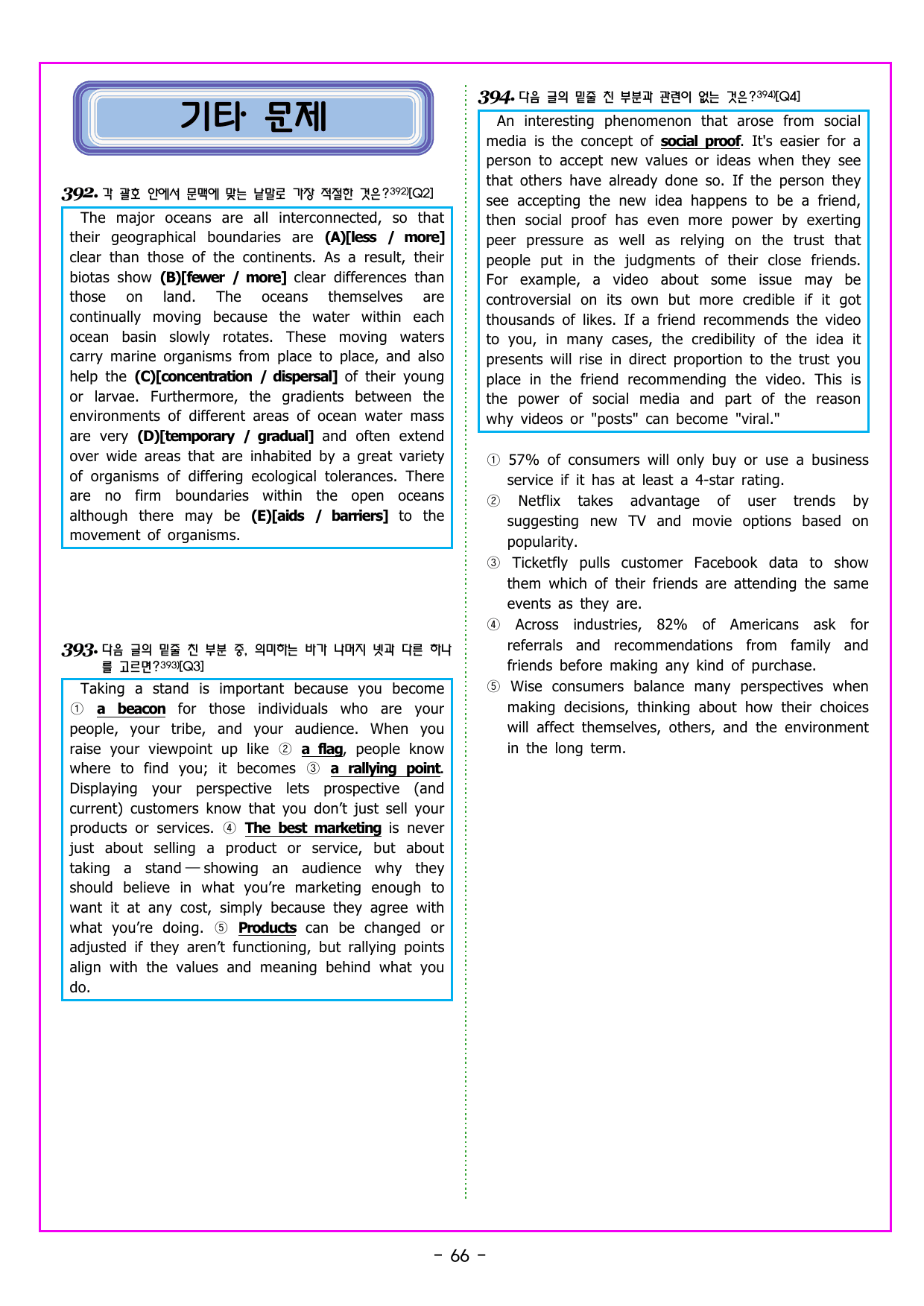 기타 문제

392. 각 괄호 안에서 문맥에 맞는 낱말로 가장 적절한 것은?$^{392)}$[Q2]

The major oceans are all interconnected, so that their geographical boundaries are (A)[less / more] clear than those of the continents. As a result, their biotas show (B)[fewer / more] clear differences than those on land. The oceans themselves are continually moving because the water within each ocean basin slowly rotates. These moving waters carry marine organisms from place to place, and also help the (C)[concentration / dispersal] of their young or larvae. Furthermore, the gradients between the environments of different areas of ocean water mass are very (D)[temporary / gradual] and often extend over wide areas that are inhabited by a great variety of organisms of differing ecological tolerances. There are no firm boundaries within the open oceans although there may be (E)[aids / barriers] to the movement of organisms.

393. 다음 글의 밑줄 친 부분 중, 의미하는 바가 나머지 넷과 다른 하나를 고르면?$^{393)}$[Q3]

Taking a stand is important because you become ① a beacon for those individuals who are your people, your tribe, and your audience. When you raise your viewpoint up like ② a flag, people know where to find you; it becomes ③ a rallying point. Displaying your perspective lets prospective (and current) customers know that you don't just sell your products or services. ④ The best marketing is never just about selling a product or service, but about taking a stand — showing an audience why they should believe in what you're marketing enough to want it at any cost, simply because they agree with what you're doing. ⑤ Products can be changed or adjusted if they aren't functioning, but rallying points align with the values and meaning behind what you do.

394. 다음 글의 밑줄 친 부분과 관련이 없는 것은?$^{394)}$[Q4]

An interesting phenomenon that arose from social media is the concept of social proof. It's easier for a person to accept new values or ideas when they see that others have already done so. If the person they see accepting the new idea happens to be a friend, then social proof has even more power by exerting peer pressure as well as relying on the trust that people put in the judgments of their close friends. For example, a video about some issue may be controversial on its own but more credible if it got thousands of likes. If a friend recommends the video to you, in many cases, the credibility of the idea it presents will rise in direct proportion to the trust you place in the friend recommending the video. This is the power of social media and part of the reason why videos or "posts" can become "viral."

① 57% of consumers will only buy or use a business service if it has at least a 4-star rating.
② Netflix takes advantage of user trends by suggesting new TV and movie options based on popularity.
③ Ticketfly pulls customer Facebook data to show them which of their friends are attending the same events as they are.
④ Across industries, 82% of Americans ask for referrals and recommendations from family and friends before making any kind of purchase.
⑤ Wise consumers balance many perspectives when making decisions, thinking about how their choices will affect themselves, others, and the environment in the long term.

- 66 -